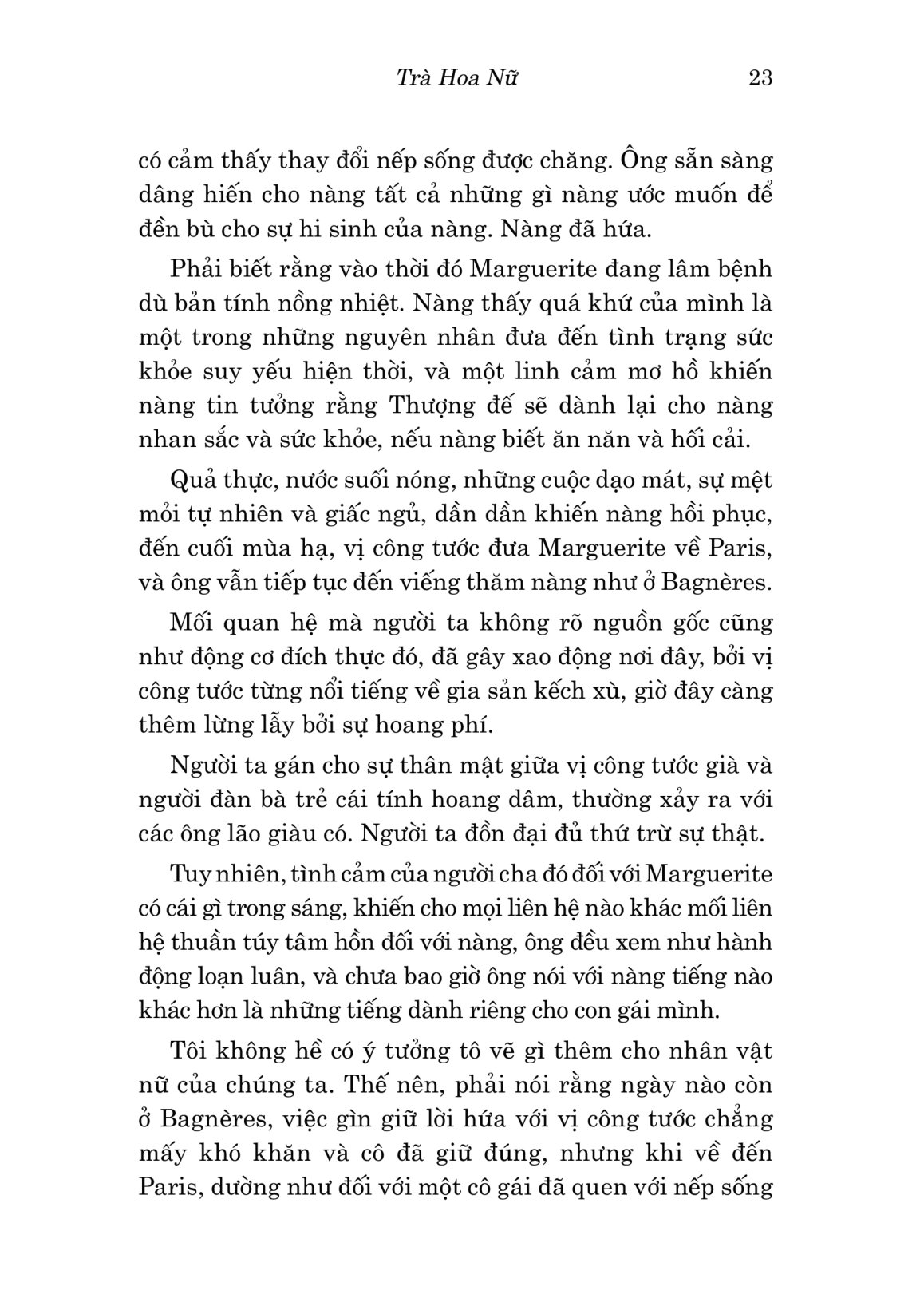 Trà Hoa Nữ 23

có cảm thấy thay đổi nếp sống được chăng. Ông sẵn sàng dâng hiến cho nàng tất cả những gì nàng ước muốn để đền bù cho sự hi sinh của nàng. Nàng đã hứa.

Phải biết rằng vào thời đó Marguerite đang lâm bệnh dù bản tính nồng nhiệt. Nàng thấy quá khứ của mình là một trong những nguyên nhân đưa đến tình trạng sức khỏe suy yếu hiện thời, và một linh cảm mơ hồ khiến nàng tin tưởng rằng Thượng đế sẽ dành lại cho nàng nhan sắc và sức khỏe, nếu nàng biết ăn năn và hối cải.

Quả thực, nước suối nóng, những cuộc dạo mát, sự mệt mỏi tự nhiên và giấc ngủ, dần dần khiến nàng hồi phục, đến cuối mùa hạ, vị công tước đưa Marguerite về Paris, và ông vẫn tiếp tục đến viếng thăm nàng như ở Bagnères.

Mối quan hệ mà người ta không rõ nguồn gốc cũng như động cơ đích thực đó, đã gây xao động nơi đây, bởi vị công tước từng nổi tiếng về gia sản kếch xù, giờ đây càng thêm lừng lẫy bởi sự hoang phí.

Người ta gán cho sự thân mật giữa vị công tước già và người đàn bà trẻ cái tính hoang dâm, thường xảy ra với các ông lão giàu có. Người ta đồn đại đủ thứ trừ sự thật.

Tuy nhiên, tình cảm của người cha đó đối với Marguerite có cái gì trong sáng, khiến cho mọi liên hệ nào khác mối liên hệ thuần túy tâm hồn đối với nàng, ông đều xem như hành động loạn luân, và chưa bao giờ ông nói với nàng tiếng nào khác hơn là những tiếng dành riêng cho con gái mình.

Tôi không hề có ý tưởng tô vẽ gì thêm cho nhân vật nữ của chúng ta. Thế nên, phải nói rằng ngày nào còn ở Bagnères, việc gìn giữ lời hứa với vị công tước chẳng mấy khó khăn và cô đã giữ đúng, nhưng khi về đến Paris, dường như đối với một cô gái đã quen với nếp sống